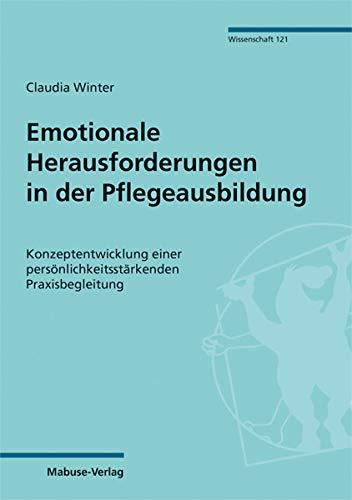 Wissenschaft 121

Claudia Winter

Emotionale Herausforderungen in der Pflegeausbildung

Konzeptentwicklung einer persönlichkeitsstärkenden Praxisbegleitung

Mabuse-Verlag